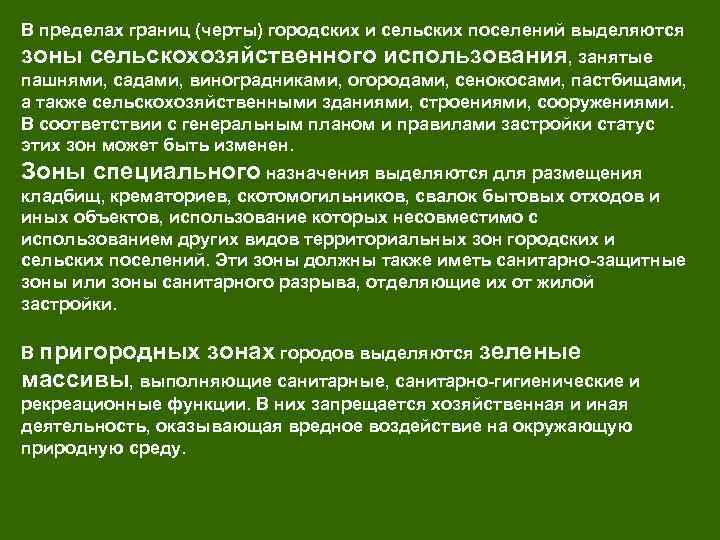 В пределах границ (черты) городских и сельских поселений выделяются зоны сельскохозяйственного использования, занятые пашнями, садами, виноградниками, огородами, сенокосами, пастбищами, а также сельскохозяйственными зданиями, строениями, сооружениями. В соответствии с генеральным планом и правилами застройки статус этих зон может быть изменен.
Зоны специального назначения выделяются для размещения кладбищ, крематориев, скотомогильников, свалок бытовых отходов и иных объектов, использование которых несовместимо с использованием других видов территориальных зон городских и сельских поселений. Эти зоны должны также иметь санитарно-защитные зоны или зоны санитарного разрыва, отделяющие их от жилой застройки.

В пригородных зонах городов выделяются зеленые массивы, выполняющие санитарные, санитарно-гигиенические и рекреационные функции. В них запрещается хозяйственная и иная деятельность, оказывающая вредное воздействие на окружающую природную среду.